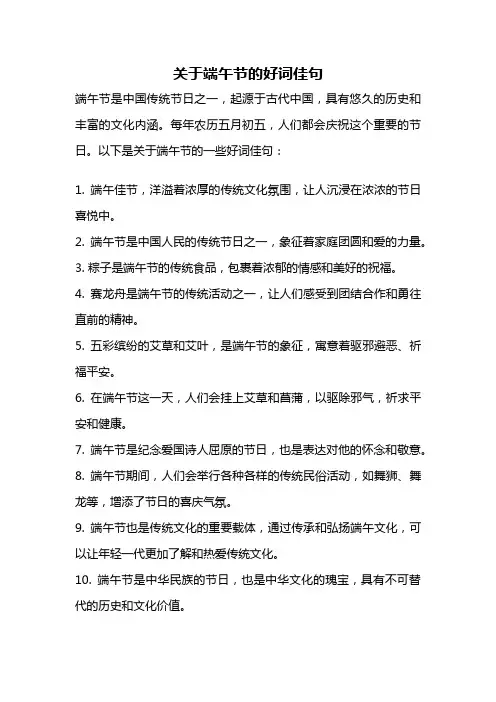 关于端午节的好词佳句

端午节是中国传统节日之一，起源于古代中国，具有悠久的历史和丰富的文化内涵。每年农历五月初五，人们都会庆祝这个重要的节日。以下是关于端午节的一些好词佳句：

1. 端午佳节，洋溢着浓厚的传统文化氛围，让人沉浸在浓浓的节日喜悦中。

2. 端午节是中国人民的传统节日之一，象征着家庭团圆和爱的力量。

3. 粽子是端午节的传统食品，包裹着浓郁的情感和美好的祝福。

4. 赛龙舟是端午节的传统活动之一，让人们感受到团结合作和勇往直前的精神。

5. 五彩缤纷的艾草和艾叶，是端午节的象征，寓意着驱邪避恶、祈福平安。

6. 在端午节这一天，人们会挂上艾草和菖蒲，以驱除邪气，祈求平安和健康。

7. 端午节是纪念爱国诗人屈原的节日，也是表达对他的怀念和敬意。

8. 端午节期间，人们会举行各种各样的传统民俗活动，如舞狮、舞龙等，增添了节日的喜庆气氛。

9. 端午节也是传统文化的重要载体，通过传承和弘扬端午文化，可以让年轻一代更加了解和热爱传统文化。

10. 端午节是中华民族的节日，也是中华文化的瑰宝，具有不可替代的历史和文化价值。